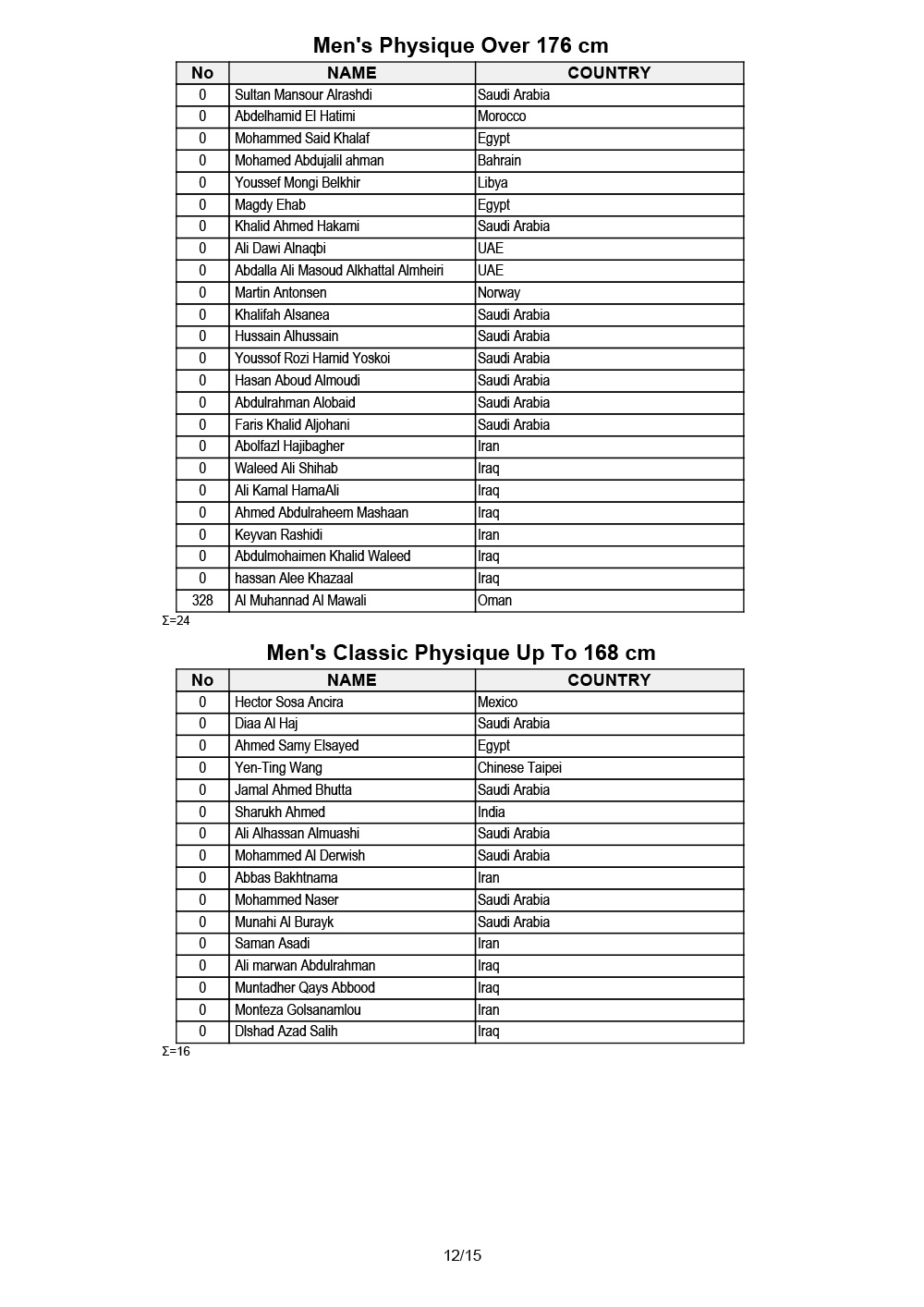 Men's Physique Over 176 cm

| No | NAME | COUNTRY |
|---|---|---|
| 0 | Sultan Mansour Alrashdi | Saudi Arabia |
| 0 | Abdelhamid El Hatimi | Morocco |
| 0 | Mohammed Said Khalaf | Egypt |
| 0 | Mohamed Abdujalil ahman | Bahrain |
| 0 | Youssef Mongi Belkhir | Libya |
| 0 | Magdy Ehab | Egypt |
| 0 | Khalid Ahmed Hakami | Saudi Arabia |
| 0 | Ali Dawi Alnaqbi | UAE |
| 0 | Abdalla Ali Masoud Alkhattal Almheiri | UAE |
| 0 | Martin Antonsen | Norway |
| 0 | Khalifah Alsanea | Saudi Arabia |
| 0 | Hussain Alhussain | Saudi Arabia |
| 0 | Youssof Rozi Hamid Yoskoi | Saudi Arabia |
| 0 | Hasan Aboud Almoudi | Saudi Arabia |
| 0 | Abdulrahman Alobaid | Saudi Arabia |
| 0 | Faris Khalid Aljohani | Saudi Arabia |
| 0 | Abolfazl Hajibagher | Iran |
| 0 | Waleed Ali Shihab | Iraq |
| 0 | Ali Kamal HamaAli | Iraq |
| 0 | Ahmed Abdulraheem Mashaan | Iraq |
| 0 | Keyvan Rashidi | Iran |
| 0 | Abdulmohaimen Khalid Waleed | Iraq |
| 0 | hassan Alee Khazaal | Iraq |
| 328 | Al Muhannad Al Mawali | Oman |

Σ=24

Men's Classic Physique Up To 168 cm

| No | NAME | COUNTRY |
|---|---|---|
| 0 | Hector Sosa Ancira | Mexico |
| 0 | Diaa Al Haj | Saudi Arabia |
| 0 | Ahmed Samy Elsayed | Egypt |
| 0 | Yen-Ting Wang | Chinese Taipei |
| 0 | Jamal Ahmed Bhutta | Saudi Arabia |
| 0 | Sharukh Ahmed | India |
| 0 | Ali Alhassan Almuashi | Saudi Arabia |
| 0 | Mohammed Al Derwish | Saudi Arabia |
| 0 | Abbas Bakhtnama | Iran |
| 0 | Mohammed Naser | Saudi Arabia |
| 0 | Munahi Al Burayk | Saudi Arabia |
| 0 | Saman Asadi | Iran |
| 0 | Ali marwan Abdulrahman | Iraq |
| 0 | Muntadher Qays Abbood | Iraq |
| 0 | Monteza Golsanamlou | Iran |
| 0 | Dlshad Azad Salih | Iraq |

Σ=16

12/15